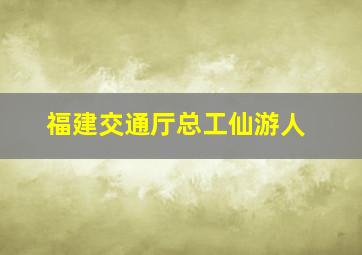 福建交通厅总工仙游人